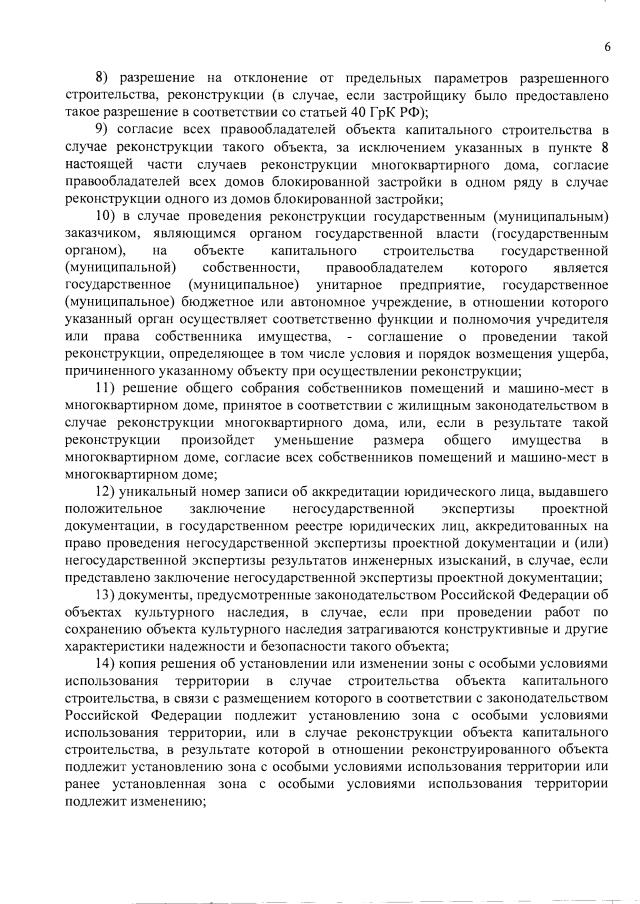 6

8) разрешение на отклонение от предельных параметров разрешенного строительства, реконструкции (в случае, если застройщику было предоставлено такое разрешение в соответствии со статьей 40 ГрК РФ);

9) согласие всех правообладателей объекта капитального строительства в случае реконструкции такого объекта, за исключением указанных в пункте 8 настоящей части случаев реконструкции многоквартирного дома, согласие правообладателей всех домов блокированной застройки в одном ряду в случае реконструкции одного из домов блокированной застройки;

10) в случае проведения реконструкции государственным (муниципальным) заказчиком, являющимся органом государственной власти (государственным органом), на объекте капитального строительства государственной (муниципальной) собственности, правообладателем которого является государственное (муниципальное) унитарное предприятие, государственное (муниципальное) бюджетное или автономное учреждение, в отношении которого указанный орган осуществляет соответственно функции и полномочия учредителя или права собственника имущества, - соглашение о проведении такой реконструкции, определяющее в том числе условия и порядок возмещения ущерба, причиненного указанному объекту при осуществлении реконструкции;

11) решение общего собрания собственников помещений и машино-мест в многоквартирном доме, принятое в соответствии с жилищным законодательством в случае реконструкции многоквартирного дома, или, если в результате такой реконструкции произойдет уменьшение размера общего имущества в многоквартирном доме, согласие всех собственников помещений и машино-мест в многоквартирном доме;

12) уникальный номер записи об аккредитации юридического лица, выдавшего положительное заключение негосударственной экспертизы проектной документации, в государственном реестре юридических лиц, аккредитованных на право проведения негосударственной экспертизы проектной документации и (или) негосударственной экспертизы результатов инженерных изысканий, в случае, если представлено заключение негосударственной экспертизы проектной документации;

13) документы, предусмотренные законодательством Российской Федерации об объектах культурного наследия, в случае, если при проведении работ по сохранению объекта культурного наследия затрагиваются конструктивные и другие характеристики надежности и безопасности такого объекта;

14) копия решения об установлении или изменении зоны с особыми условиями использования территории в случае строительства объекта капитального строительства, в связи с размещением которого в соответствии с законодательством Российской Федерации подлежит установлению зона с особыми условиями использования территории, или в случае реконструкции объекта капитального строительства, в результате которой в отношении реконструированного объекта подлежит установлению зона с особыми условиями использования территории или ранее установленная зона с особыми условиями использования территории подлежит изменению;